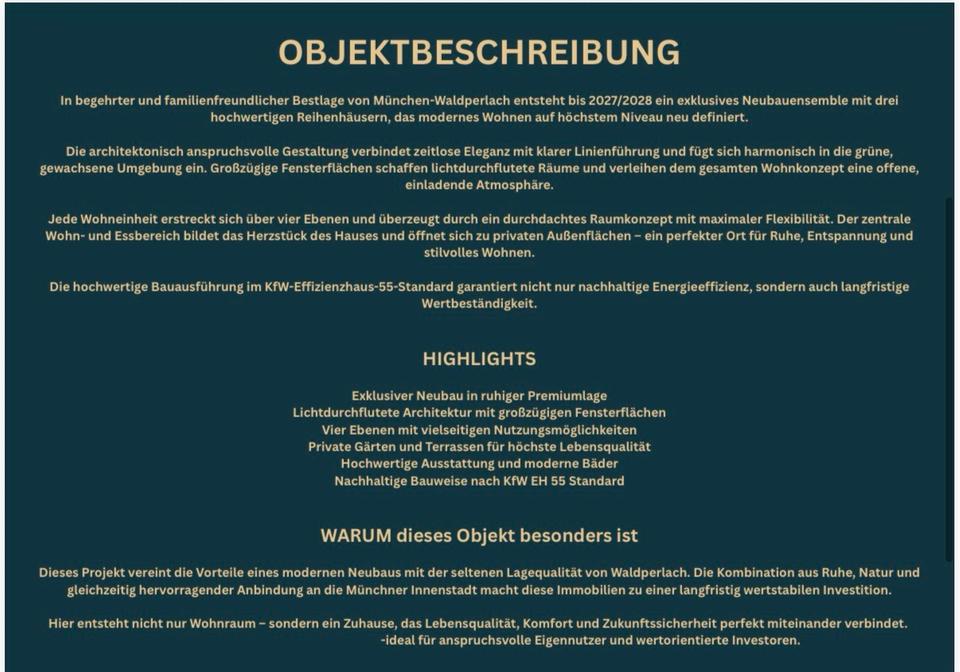 OBJEKTBESCHREIBUNG

In begehrter und familienfreundlicher Bestlage von München-Waldperlach entsteht bis 2027/2028 ein exklusives Neubauensemble mit drei hochwertigen Reihenhäusern, das modernes Wohnen auf höchstem Niveau neu definiert.

Die architektonisch anspruchsvolle Gestaltung verbindet zeitlose Eleganz mit klarer Linienführung und fügt sich harmonisch in die grüne, gewachsene Umgebung ein. Großzügige Fensterflächen schaffen lichtdurchflutete Räume und verleihen dem gesamten Wohnkonzept eine offene, einladende Atmosphäre.

Jede Wohneinheit erstreckt sich über vier Ebenen und überzeugt durch ein durchdachtes Raumkonzept mit maximaler Flexibilität. Der zentrale Wohn- und Essbereich bildet das Herzstück des Hauses und öffnet sich zu privaten Außenflächen – ein perfekter Ort für Ruhe, Entspannung und stilvolles Wohnen.

Die hochwertige Bauausführung im KfW-Effizienzhaus-55-Standard garantiert nicht nur nachhaltige Energieeffizienz, sondern auch langfristige Wertbeständigkeit.

HIGHLIGHTS

Exklusiver Neubau in ruhiger Premiumlage
Lichtdurchflutete Architektur mit großzügigen Fensterflächen
Vier Ebenen mit vielseitigen Nutzungsmöglichkeiten
Private Gärten und Terrassen für höchste Lebensqualität
Hochwertige Ausstattung und moderne Bäder
Nachhaltige Bauweise nach KfW EH 55 Standard

WARUM dieses Objekt besonders ist

Dieses Projekt vereint die Vorteile eines modernen Neubaus mit der seltenen Lagequalität von Waldperlach. Die Kombination aus Ruhe, Natur und gleichzeitig hervorragender Anbindung an die Münchner Innenstadt macht diese Immobilien zu einer langfristig wertstabilen Investition.

Hier entsteht nicht nur Wohnraum – sondern ein Zuhause, das Lebensqualität, Komfort und Zukunftssicherheit perfekt miteinander verbindet. -ideal für anspruchsvolle Eigennutzer und wertorientierte Investoren.